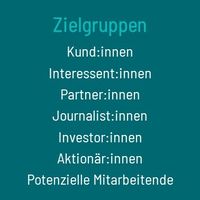 Zielgruppen

Kund:innen

Interessent:innen

Partner:innen

Journalist:innen

Investor:innen

Aktionär:innen

Potenzielle Mitarbeitende